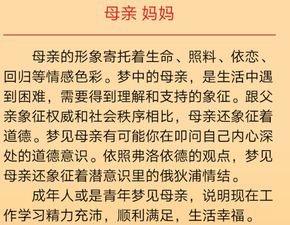 母亲 妈妈

母亲的形象寄托着生命、照料、依恋、回归等情感色彩。梦中的母亲，是生活中遇到困难，需要得到理解和支持的象征。跟父亲象征权威和社会秩序相比，母亲还象征着道德。梦见母亲有可能你在叩问自己内心深处的道德意识。依照弗洛依德的观点，梦见母亲还象征着潜意识里的俄狄浦情结。

成年人或是青年梦见母亲，说明现在工作学习精力充沛，顺利满足，生活幸福。